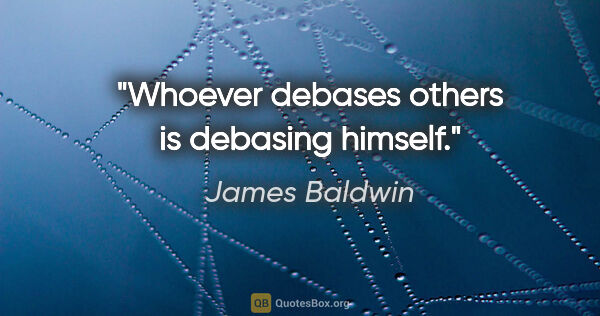 "Whoever debases others is debasing himself."

James Baldwin

QB QuotesBox.org